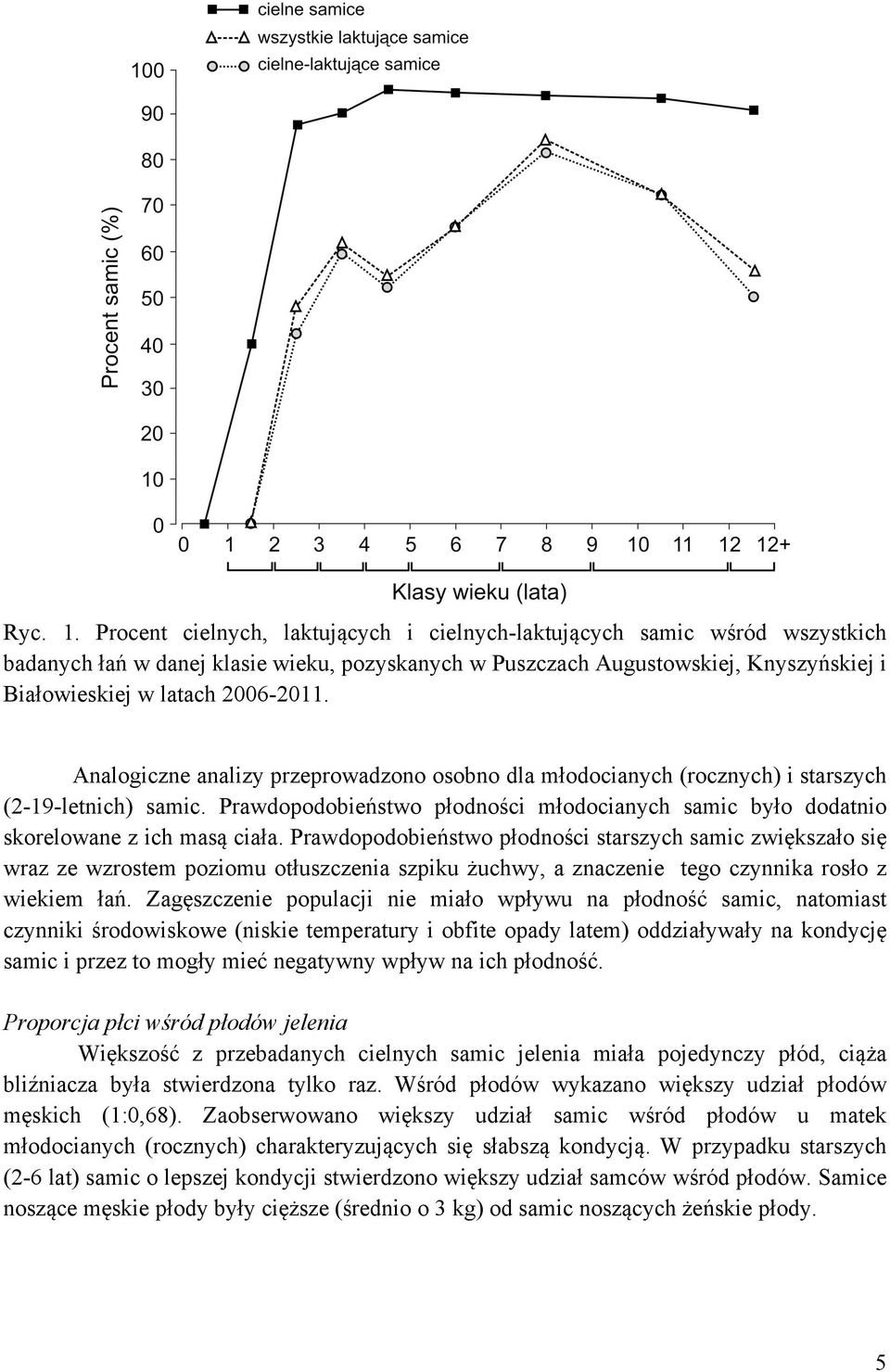 cielne samice
wszystkie laktujące samice
cielne-laktujące samice

Procent samic (%)

100
90
80
70
60
50
40
30
20
10
0

0 1 2 3 4 5 6 7 8 9 10 11 12 12+

Klasy wieku (lata)

Ryc. 1. Procent cielnych, laktujących i cielnych-laktujących samic wśród wszystkich badanych łań w danej klasie wieku, pozyskanych w Puszczach Augustowskiej, Knyszyńskiej i Białowieskiej w latach 2006-2011.

Analogiczne analizy przeprowadzono osobno dla młodocianych (rocznych) i starszych (2-19-letnich) samic. Prawdopodobieństwo płodności młodocianych samic było dodatnio skorelowane z ich masą ciała. Prawdopodobieństwo płodności starszych samic zwiększało się wraz ze wzrostem poziomu otłuszczenia szpiku żuchwy, a znaczenie tego czynnika rosło z wiekiem łań. Zagęszczenie populacji nie miało wpływu na płodność samic, natomiast czynniki środowiskowe (niskie temperatury i obfite opady latem) oddziaływały na kondycję samic i przez to mogły mieć negatywny wpływ na ich płodność.

Proporcja płci wśród płodów jelenia

Większość z przebadanych cielnych samic jelenia miała pojedynczy płód, ciąża bliźniacza była stwierdzona tylko raz. Wśród płodów wykazano większy udział płodów męskich (1:0,68). Zaobserwowano większy udział samic wśród płodów u matek młodocianych (rocznych) charakteryzujących się słabszą kondycją. W przypadku starszych (2-6 lat) samic o lepszej kondycji stwierdzono większy udział samców wśród płodów. Samice noszące męskie płody były cięższe (średnio o 3 kg) od samic noszących żeńskie płody.

5